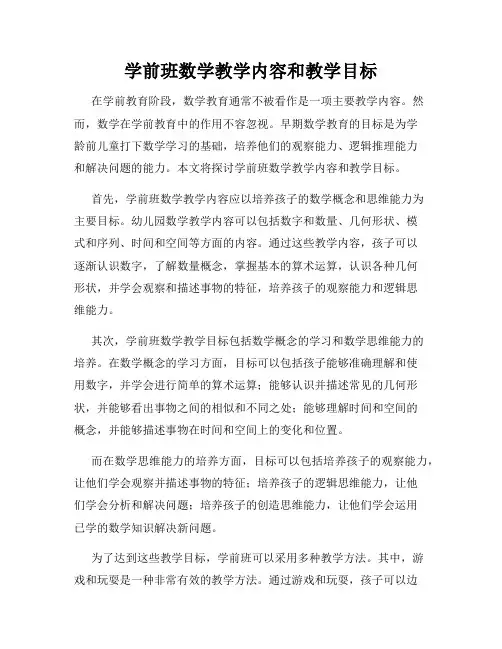 学前班数学教学内容和教学目标

在学前教育阶段，数学教育通常不被看作是一项主要教学内容。然而，数学在学前教育中的作用不容忽视。早期数学教育的目标是为学龄前儿童打下数学学习的基础，培养他们的观察能力、逻辑推理能力和解决问题的能力。本文将探讨学前班数学教学内容和教学目标。

首先，学前班数学教学内容应以培养孩子的数学概念和思维能力为主要目标。幼儿园数学教学内容可以包括数字和数量、几何形状、模式和序列、时间和空间等方面的内容。通过这些教学内容，孩子可以逐渐认识数字，了解数量概念，掌握基本的算术运算，认识各种几何形状，并学会观察和描述事物的特征，培养孩子的观察能力和逻辑思维能力。

其次，学前班数学教学目标包括数学概念的学习和数学思维能力的培养。在数学概念的学习方面，目标可以包括孩子能够准确理解和使用数字，并学会进行简单的算术运算；能够认识并描述常见的几何形状，并能够看出事物之间的相似和不同之处；能够理解时间和空间的概念，并能够描述事物在时间和空间上的变化和位置。

而在数学思维能力的培养方面，目标可以包括培养孩子的观察能力，让他们学会观察并描述事物的特征；培养孩子的逻辑思维能力，让他们学会分析和解决问题；培养孩子的创造思维能力，让他们学会运用已学的数学知识解决新问题。

为了达到这些教学目标，学前班可以采用多种教学方法。其中，游戏和玩耍是一种非常有效的教学方法。通过游戏和玩耍，孩子可以边